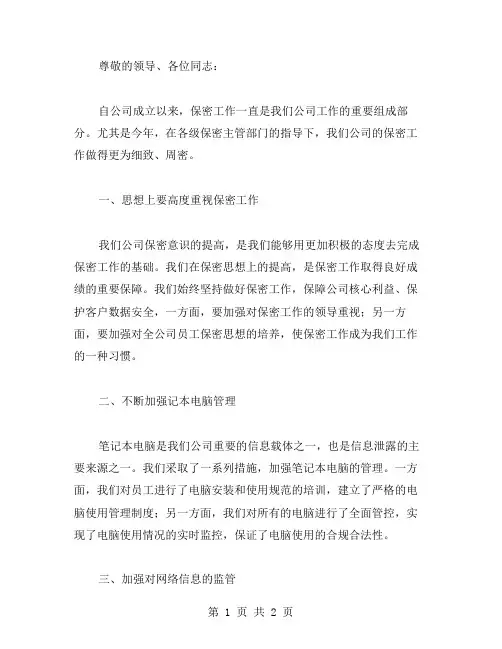 尊敬的领导、各位同志：

自公司成立以来，保密工作一直是我们公司工作的重要组成部分。尤其是今年，在各级保密主管部门的指导下，我们公司的保密工作做得更为细致、周密。

一、思想上要高度重视保密工作

我们公司保密意识的提高，是我们能够用更加积极的态度去完成保密工作的基础。我们在保密思想上的提高，是保密工作取得良好成绩的重要保障。我们始终坚持做好保密工作，保障公司核心利益、保护客户数据安全，一方面，要加强对保密工作的领导重视；另一方面，要加强对全公司员工保密思想的培养，使保密工作成为我们工作的一种习惯。

二、不断加强记本电脑管理

笔记本电脑是我们公司重要的信息载体之一，也是信息泄露的主要来源之一。我们采取了一系列措施，加强笔记本电脑的管理。一方面，我们对员工进行了电脑安装和使用规范的培训，建立了严格的电脑使用管理制度；另一方面，我们对所有的电脑进行了全面管控，实现了电脑使用情况的实时监控，保证了电脑使用的合规合法性。

三、加强对网络信息的监管

第 1 页 共 2 页